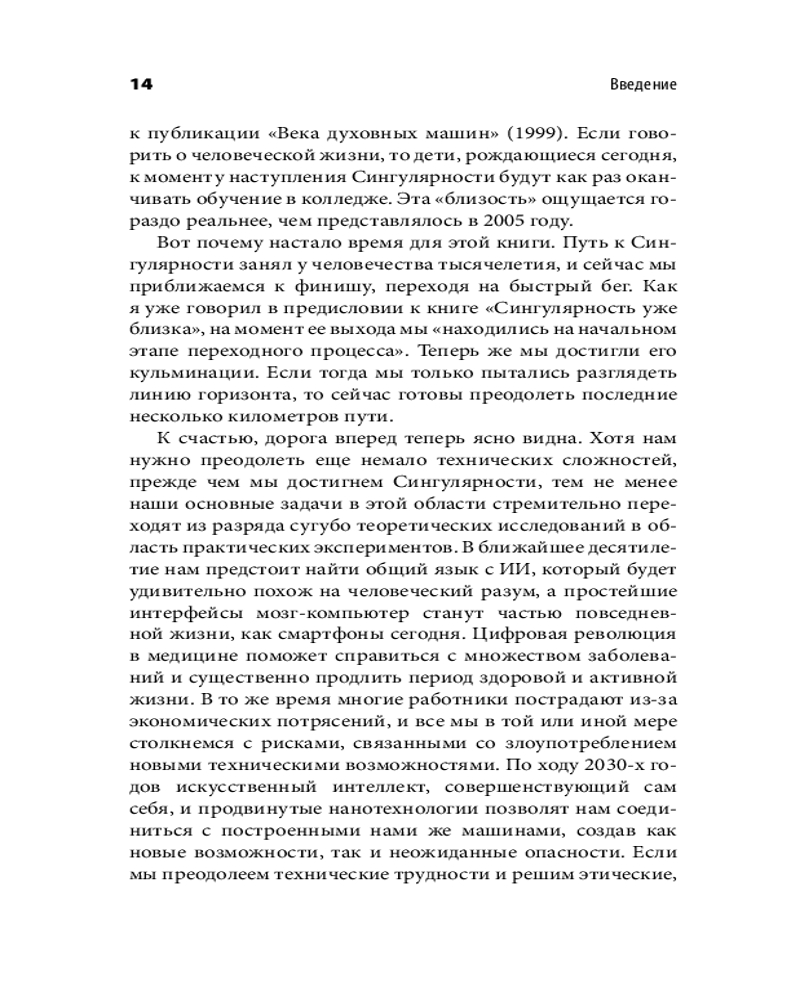 14 Введение

к публикации «Века духовных машин» (1999). Если говорить о человеческой жизни, то дети, рождающиеся сегодня, к моменту наступления Сингулярности будут как раз оканчивать обучение в колледже. Эта «близость» ощущается гораздо реальнее, чем представлялось в 2005 году.

Вот почему настало время для этой книги. Путь к Сингулярности занял у человечества тысячелетия, и сейчас мы приближаемся к финишу, переходя на быстрый бег. Как я уже говорил в предисловии к книге «Сингулярность уже близка», на момент ее выхода мы «находились на начальном этапе переходного процесса». Теперь же мы достигли его кульминации. Если тогда мы только пытались разглядеть линию горизонта, то сейчас готовы преодолеть последние несколько километров пути.

К счастью, дорога вперед теперь ясно видна. Хотя нам нужно преодолеть еще немало технических сложностей, прежде чем мы достигнем Сингулярности, тем не менее наши основные задачи в этой области стремительно переходят из разряда сугубо теоретических исследований в область практических экспериментов. В ближайшее десятилетие нам предстоит найти общий язык с ИИ, который будет удивительно похож на человеческий разум, а простейшие интерфейсы мозг-компьютер станут частью повседневной жизни, как смартфоны сегодня. Цифровая революция в медицине поможет справиться с множеством заболеваний и существенно продлить период здоровой и активной жизни. В то же время многие работники пострадают из-за экономических потрясений, и все мы в той или иной мере столкнемся с рисками, связанными со злоупотреблением новыми техническими возможностями. По ходу 2030-х годов искусственный интеллект, совершенствующий сам себя, и продвинутые нанотехнологии позволят нам соединиться с построенными нами же машинами, создав как новые возможности, так и неожиданные опасности. Если мы преодолеем технические трудности и решим этические,